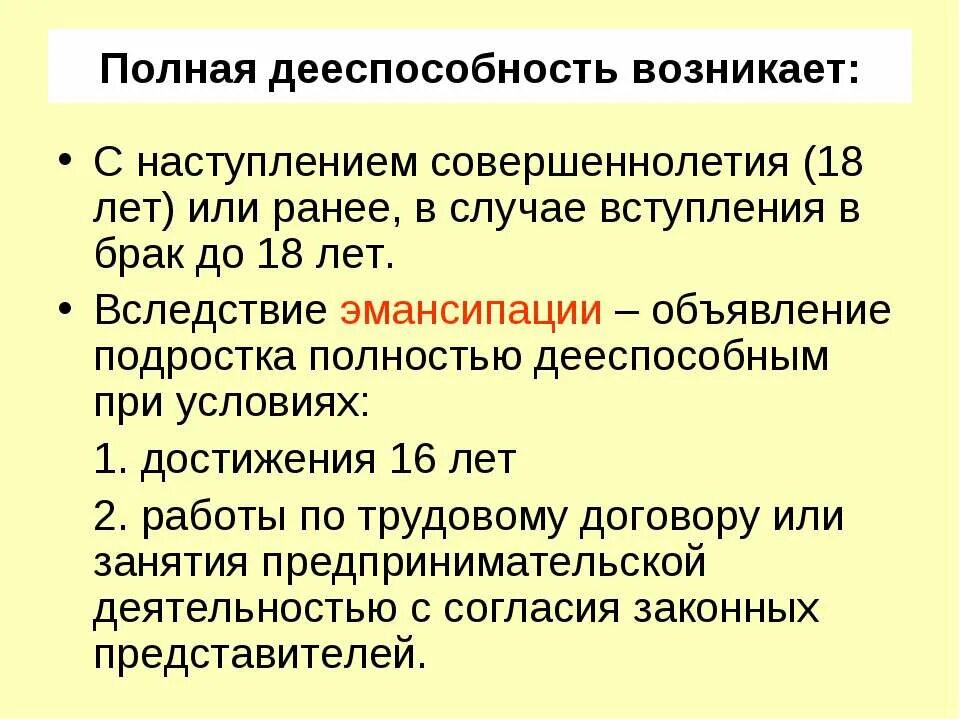 Полная дееспособность возникает:

• С наступлением совершеннолетия (18 лет) или ранее, в случае вступления в брак до 18 лет.

• Вследствие эмансипации – объявление подростка полностью дееспособным при условиях:

1. достижения 16 лет

2. работы по трудовому договору или занятия предпринимательской деятельностью с согласия законных представителей.